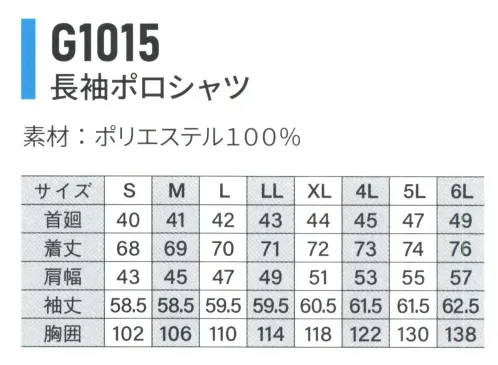 G1015
長袖ポロシャツ

素材：ポリエステル100%

| サイズ | S | M | L | LL | XL | 4L | 5L | 6L |
|---|---|---|---|---|---|---|---|---|
| 首廻 | 40 | 41 | 42 | 43 | 44 | 45 | 47 | 49 |
| 着丈 | 68 | 69 | 70 | 71 | 72 | 73 | 74 | 76 |
| 肩幅 | 43 | 45 | 47 | 49 | 51 | 53 | 55 | 57 |
| 袖丈 | 58.5 | 58.5 | 59.5 | 59.5 | 60.5 | 61.5 | 61.5 | 62.5 |
| 胸囲 | 102 | 106 | 110 | 114 | 118 | 122 | 130 | 138 |